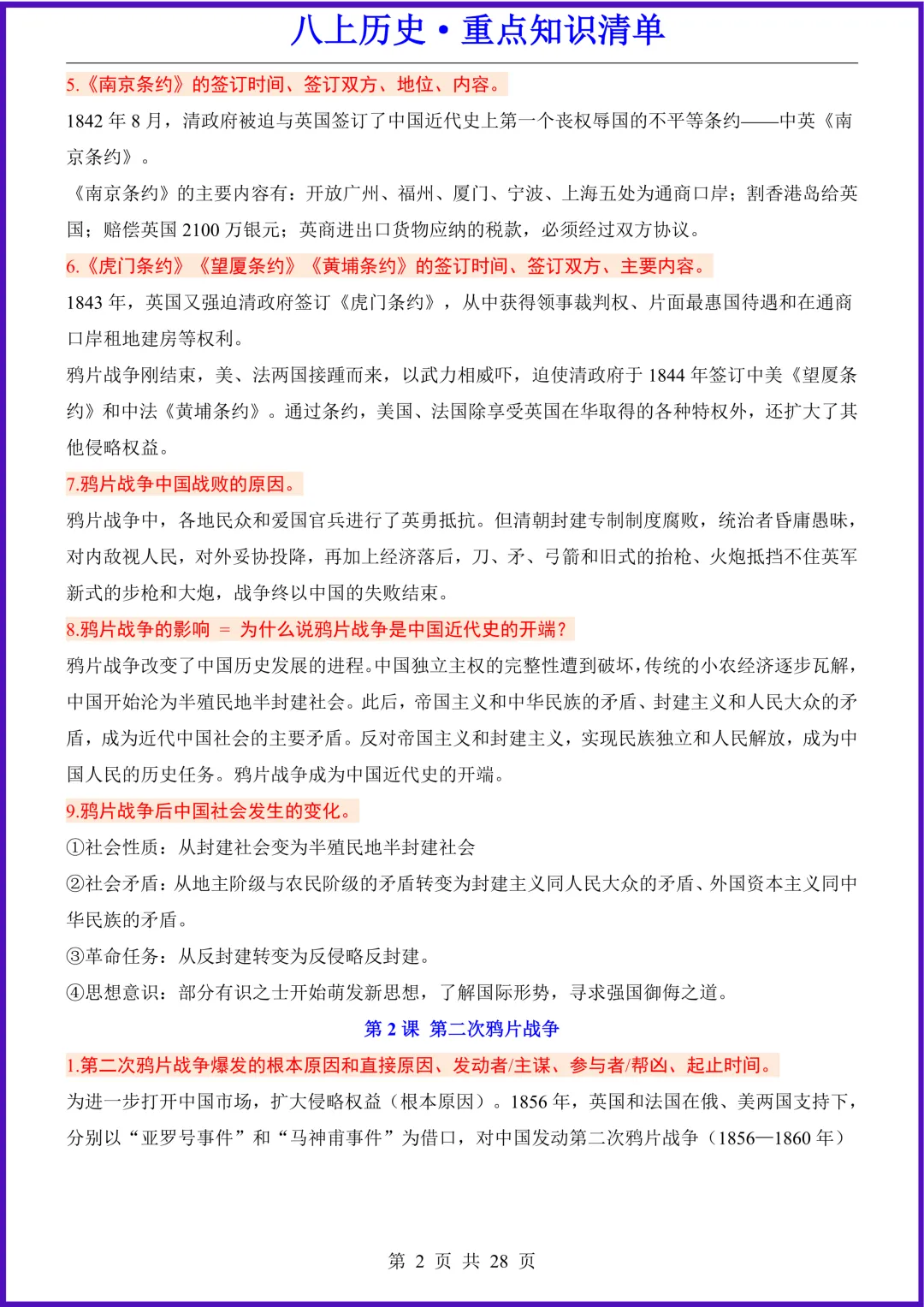 八上历史·重点知识清单

5.《南京条约》的签订时间、签订双方、地位、内容。

1842 年 8 月，清政府被迫与英国签订了中国近代史上第一个丧权辱国的不平等条约——中英《南京条约》。

《南京条约》的主要内容有：开放广州、福州、厦门、宁波、上海五处为通商口岸；割香港岛给英国；赔偿英国 2100 万银元；英商进出口货物应纳的税款，必须经过双方协议。

6.《虎门条约》《望厦条约》《黄埔条约》的签订时间、签订双方、主要内容。

1843 年，英国又强迫清政府签订《虎门条约》，从中获得领事裁判权、片面最惠国待遇和在通商口岸租地建房等权利。

鸦片战争刚结束，美、法两国接踵而来，以武力相威吓，迫使清政府于 1844 年签订中美《望厦条约》和中法《黄埔条约》。通过条约，美国、法国除享受英国在华取得的各种特权外，还扩大了其他侵略权益。

7.鸦片战争中国战败的原因。

鸦片战争中，各地民众和爱国官兵进行了英勇抵抗。但清朝封建专制制度腐败，统治者昏庸愚昧，对内敌视人民，对外妥协投降，再加上经济落后，刀、矛、弓箭和旧式的抬枪、火炮抵挡不住英军新式的步枪和大炮，战争终以中国的失败结束。

8.鸦片战争的影响 = 为什么说鸦片战争是中国近代史的开端？

鸦片战争改变了中国历史发展的进程。中国独立主权的完整性遭到破坏，传统的小农经济逐步瓦解，中国开始沦为半殖民地半封建社会。此后，帝国主义和中华民族的矛盾、封建主义和人民大众的矛盾，成为近代中国社会的主要矛盾。反对帝国主义和封建主义，实现民族独立和人民解放，成为中国人民的历史任务。鸦片战争成为中国近代史的开端。

9.鸦片战争后中国社会发生的变化。

①社会性质：从封建社会变为半殖民地半封建社会

②社会矛盾：从地主阶级与农民阶级的矛盾转变为封建主义同人民大众的矛盾、外国资本主义同中华民族的矛盾。

③革命任务：从反封建转变为反侵略反封建。

④思想意识：部分有识之士开始萌发新思想，了解国际形势，寻求强国御侮之道。

第 2 课 第二次鸦片战争

1.第二次鸦片战争爆发的根本原因和直接原因、发动者/主谋、参与者/帮凶、起止时间。

为进一步打开中国市场，扩大侵略权益（根本原因）。1856 年，英国和法国在俄、美两国支持下，分别以“亚罗号事件”和“马神甫事件”为借口，对中国发动第二次鸦片战争（1856—1860 年）

第 2 页 共 28 页